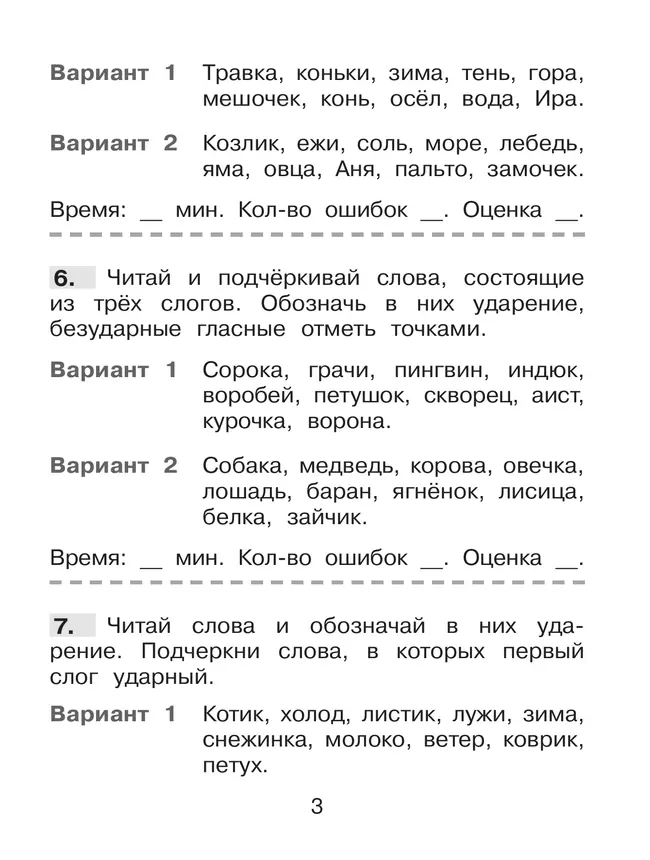 Вариант 1 Травка, коньки, зима, тень, гора, мешочек, конь, осёл, вода, Ира.

Вариант 2 Козлик, ежи, соль, море, лебедь, яма, овца, Аня, пальто, замочек.

Время: __ мин. Кол-во ошибок __. Оценка __.

6. Читай и подчёркивай слова, состоящие из трёх слогов. Обозначь в них ударение, безударные гласные отметь точками.

Вариант 1 Сорока, грачи, пингвин, индюк, воробей, петушок, скворец, аист, курочка, ворона.

Вариант 2 Собака, медведь, корова, овечка, лошадь, баран, ягнёнок, лисица, белка, зайчик.

Время: __ мин. Кол-во ошибок __. Оценка __.

7. Читай слова и обозначай в них ударение. Подчеркни слова, в которых первый слог ударный.

Вариант 1 Котик, холод, листик, лужи, зима, снежинка, молоко, ветер, коврик, петух.

3